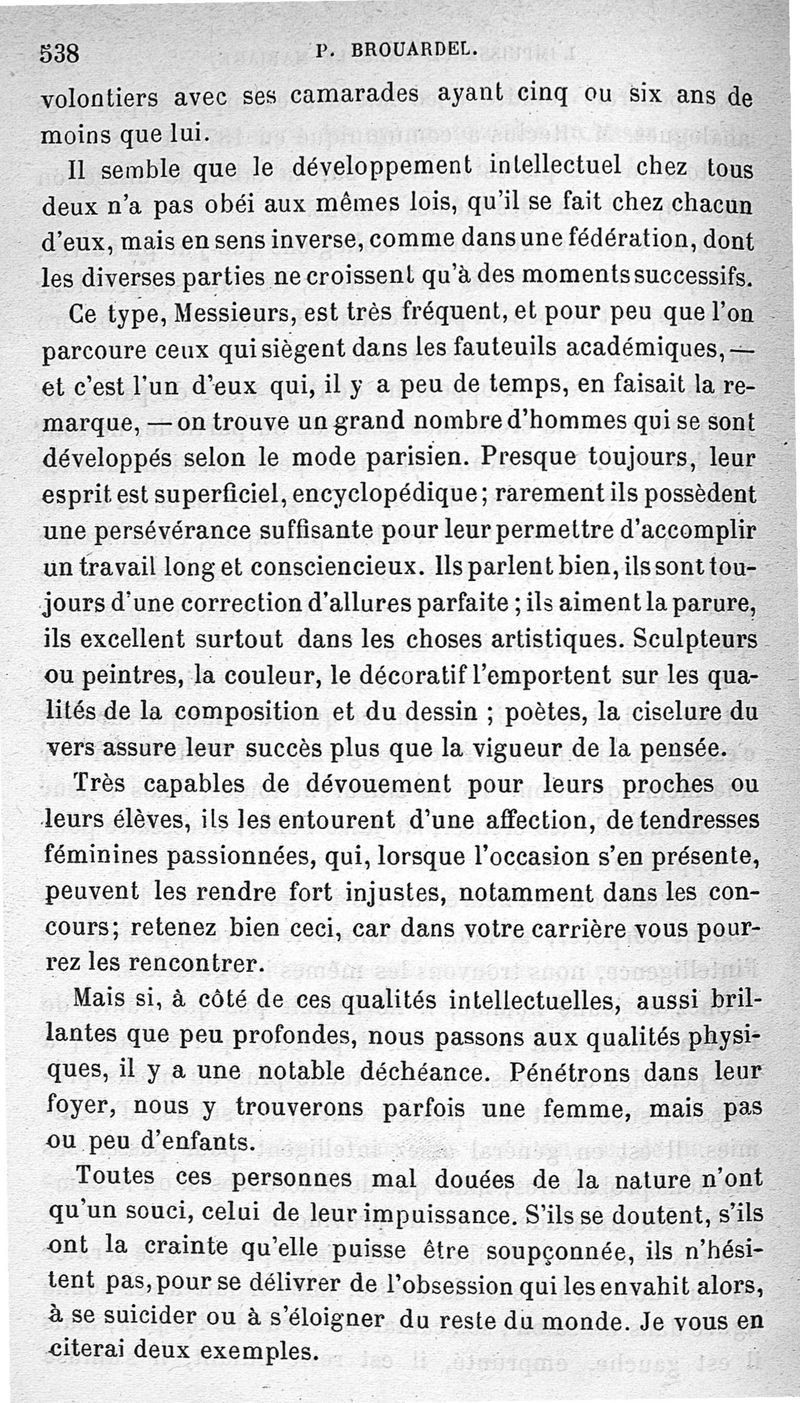 538 P. BROUARDEL.

volontiers avec ses camarades ayant cinq ou six ans de moins que lui.

Il semble que le développement intellectuel chez tous deux n'a pas obéi aux mêmes lois, qu'il se fait chez chacun d'eux, mais en sens inverse, comme dans une fédération, dont les diverses parties ne croissent qu'à des moments successifs.

Ce type, Messieurs, est très fréquent, et pour peu que l'on parcoure ceux qui siègent dans les fauteuils académiques, — et c'est l'un d'eux qui, il y a peu de temps, en faisait la remarque, — on trouve un grand nombre d'hommes qui se sont développés selon le mode parisien. Presque toujours, leur esprit est superficiel, encyclopédique; rarement ils possèdent une persévérance suffisante pour leur permettre d'accomplir un travail long et consciencieux. Ils parlent bien, ils sont toujours d'une correction d'allures parfaite; ils aiment la parure, ils excellent surtout dans les choses artistiques. Sculpteurs ou peintres, la couleur, le décoratif l'emportent sur les qualités de la composition et du dessin ; poètes, la ciselure du vers assure leur succès plus que la vigueur de la pensée.

Très capables de dévouement pour leurs proches ou leurs élèves, ils les entourent d'une affection, de tendresses féminines passionnées, qui, lorsque l'occasion s'en présente, peuvent les rendre fort injustes, notamment dans les concours; retenez bien ceci, car dans votre carrière vous pourrez les rencontrer.

Mais si, à côté de ces qualités intellectuelles, aussi brillantes que peu profondes, nous passons aux qualités physiques, il y a une notable déchéance. Pénétrons dans leur foyer, nous y trouverons parfois une femme, mais pas ou peu d'enfants.

Toutes ces personnes mal douées de la nature n'ont qu'un souci, celui de leur impuissance. S'ils se doutent, s'ils ont la crainte qu'elle puisse être soupçonnée, ils n'hésitent pas, pour se délivrer de l'obsession qui les envahit alors, à se suicider ou à s'éloigner du reste du monde. Je vous en citerai deux exemples.